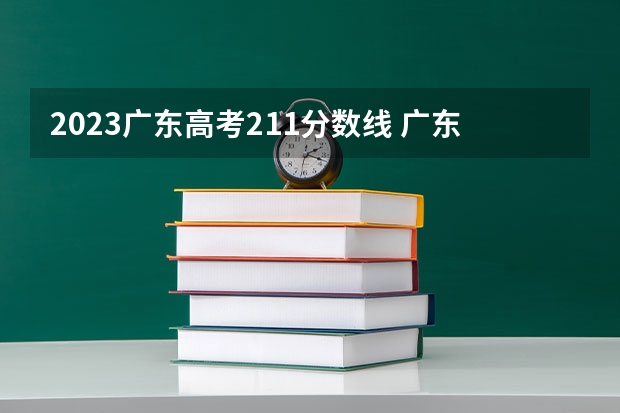 2023广东高考211分数线 广东